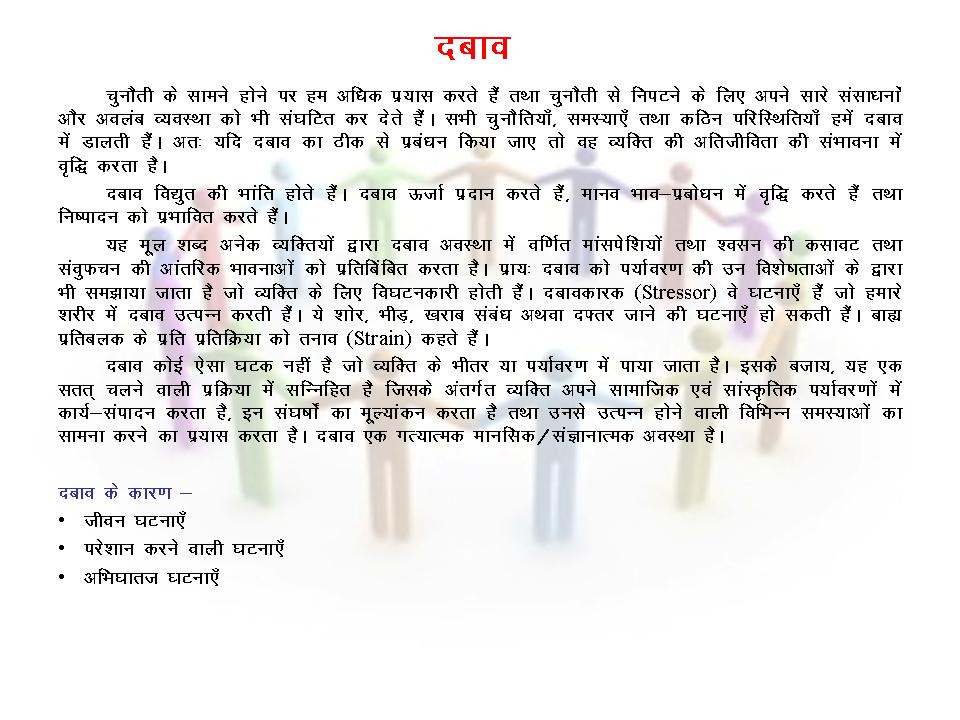 दबाव

चुनौती के सामने होने पर हम अधिक प्रयास करते हैं तथा चुनौती से निपटने के लिए अपने सारे संसाधनों और अवलंब व्यवस्था को भी संघटित कर देते हैं। सभी चुनौतियाँ, समस्याएँ तथा कठिन परिस्थितियाँ हमें दबाव में डालती हैं। अतः यदि दबाव का ठीक से प्रबंधन किया जाए तो वह व्यक्ति की अतिजीविता की संभावना में वृद्धि करता है।

दबाव विद्युत की भांति होते हैं। दबाव ऊर्जा प्रदान करते हैं, मानव भाव–प्रबोधन में वृद्धि करते हैं तथा निष्पादन को प्रभावित करते हैं।

यह मूल शब्द अनेक व्यक्तियों द्वारा दबाव अवस्था में वर्णित मांसपेशियों तथा श्वसन की कसावट तथा संवुफचन की आंतरिक भावनाओं को प्रतिबिंबित करता है। प्रायः दबाव को पर्यावरण की उन विशेषताओं के द्वारा भी समझाया जाता है जो व्यक्ति के लिए विघटनकारी होती हैं। दबावकारक (Stressor) वे घटनाएँ हैं जो हमारे शरीर में दबाव उत्पन्न करती हैं। ये शोर, भीड़, खराब संबंध अथवा दफ्तर जाने की घटनाएँ हो सकती हैं। बाह्य प्रतिबलक के प्रति प्रतिक्रिया को तनाव (Strain) कहते हैं।

दबाव कोई ऐसा घटक नहीं है जो व्यक्ति के भीतर या पर्यावरण में पाया जाता है। इसके बजाय, यह एक सतत् चलने वाली प्रक्रिया में सन्निहित है जिसके अंतर्गत व्यक्ति अपने सामाजिक एवं सांस्कृतिक पर्यावरणों में कार्य–संपादन करता है, इन संघर्षों का मूल्यांकन करता है तथा उनसे उत्पन्न होने वाली विभिन्न समस्याओं का सामना करने का प्रयास करता है। दबाव एक गत्यात्मक मानसिक/संज्ञानात्मक अवस्था है।

दबाव के कारण –
• जीवन घटनाएँ
• परेशान करने वाली घटनाएँ
• अभिघातज घटनाएँ